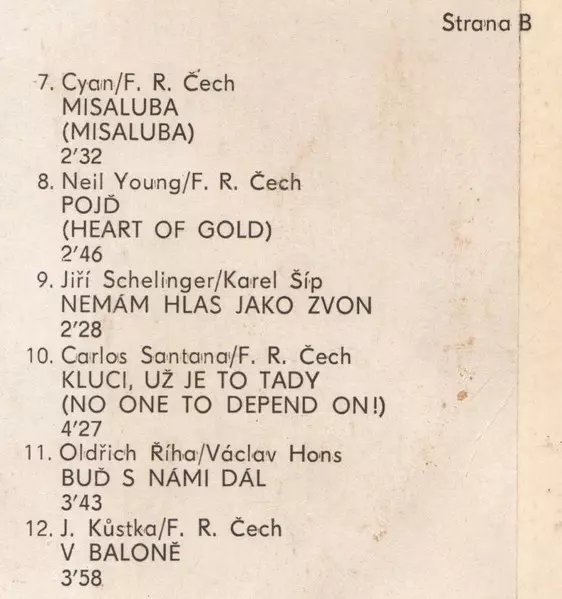 Strana B

7. Cyan/F. R. Čech
MISALUBA
(MISALUBA)
2'32
8. Neil Young/F. R. Čech
POJĎ
(HEART OF GOLD)
2'46
9. Jiří Schelinger/Karel Šíp
NEMÁM HLAS JAKO ZVON
2'28
10. Carlos Santana/F. R. Čech
KLUCI, UŽ JE TO TADY
(NO ONE TO DEPEND ON!)
4'27
11. Oldřich Říha/Václav Hons
BUĎ S NÁMI DÁL
3'43
12. J. Kůstka/F. R. Čech
V BALONĚ
3'58